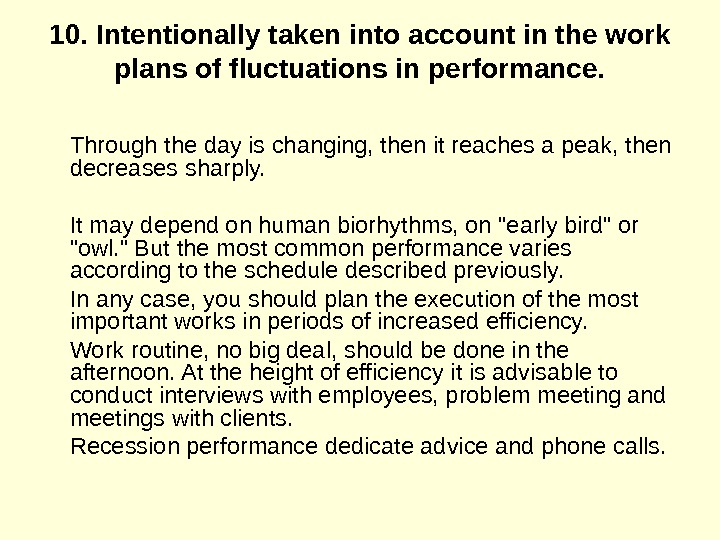 10. Intentionally taken into account in the work plans of fluctuations in performance.

Through the day is changing, then it reaches a peak, then decreases sharply.

It may depend on human biorhythms, on "early bird" or "owl." But the most common performance varies according to the schedule described previously.

In any case, you should plan the execution of the most important works in periods of increased efficiency.

Work routine, no big deal, should be done in the afternoon. At the height of efficiency it is advisable to conduct interviews with employees, problem meeting and meetings with clients.

Recession performance dedicate advice and phone calls.